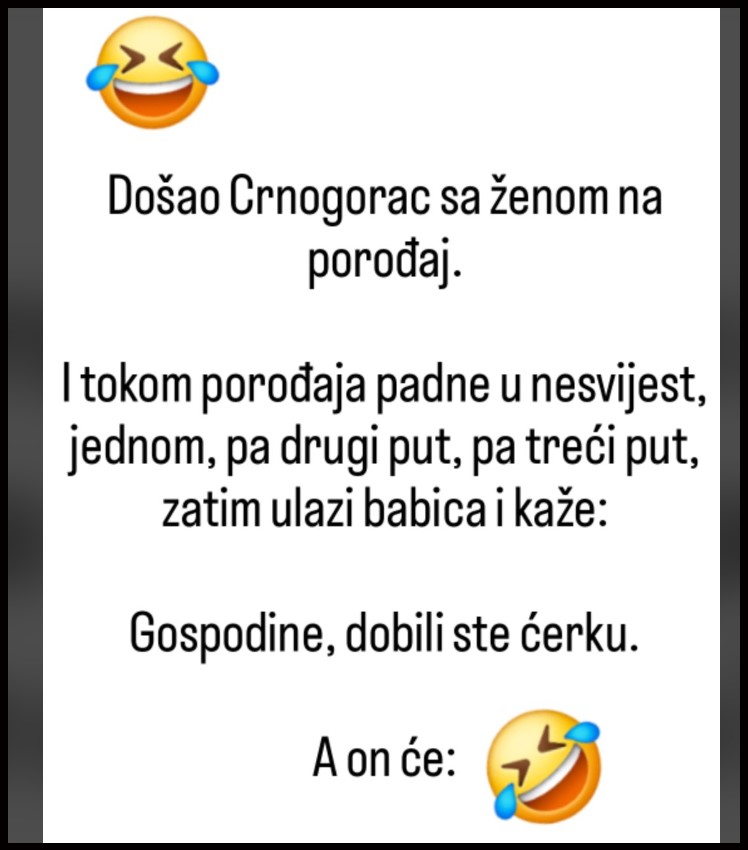 Došao Crnogorac sa ženom na porođaj.

I tokom porođaja padne u nesvijest, jednom, pa drugi put, pa treći put, zatim ulazi babica i kaže:

Gospodine, dobili ste ćerku.

A on će: